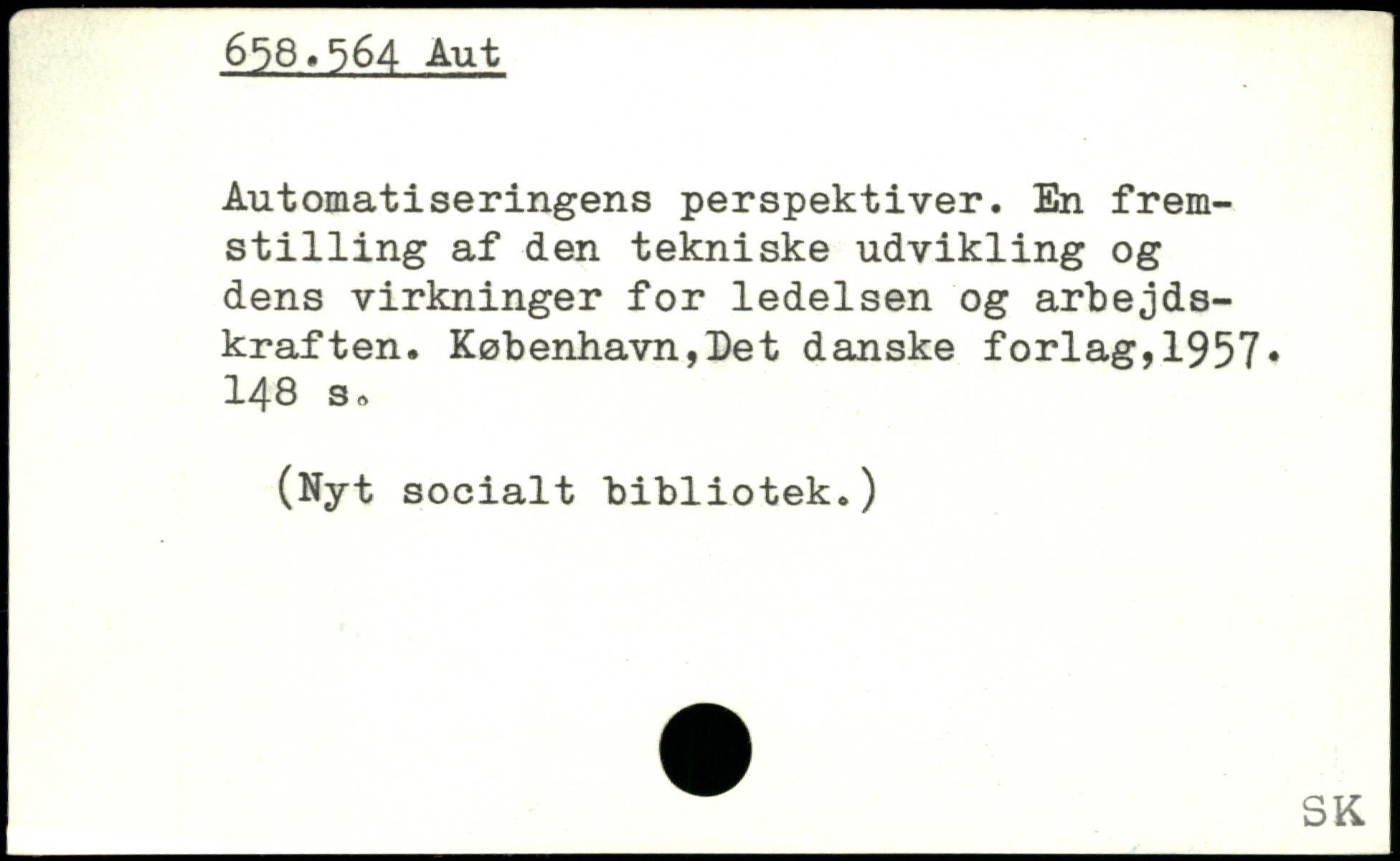 658.564 Aut

Automatiseringens perspektiver. En fremstilling af den tekniske udvikling og dens virkninger for ledelsen og arbejdskraften. København,Det danske forlag,1957. 148 s.

(Nyt socialt bibliotek.)

SK